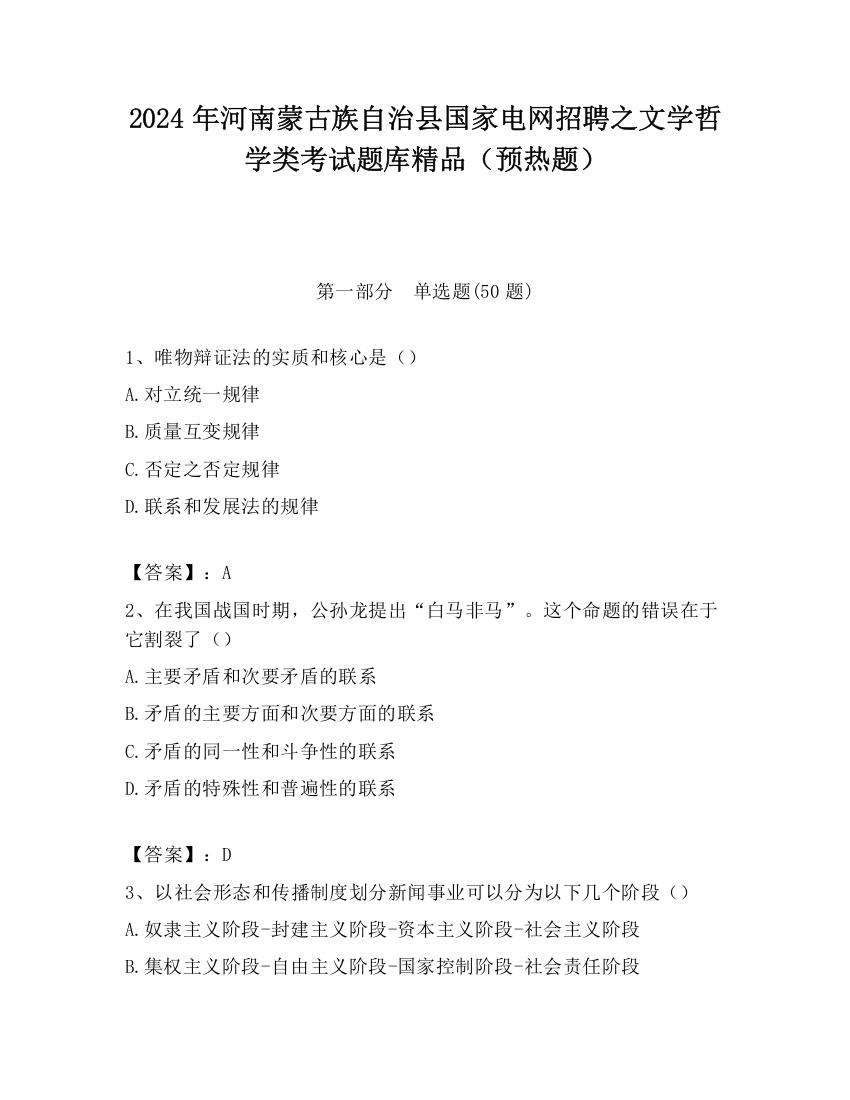 2024 年河南蒙古族自治县国家电网招聘之文学哲学类考试题库精品（预热题）

第一部分　单选题(50 题)

1、唯物辩证法的实质和核心是（）

A.对立统一规律

B.质量互变规律

C.否定之否定规律

D.联系和发展法的规律

【答案】：A

2、在我国战国时期，公孙龙提出“白马非马”。这个命题的错误在于它割裂了（）

A.主要矛盾和次要矛盾的联系

B.矛盾的主要方面和次要方面的联系

C.矛盾的同一性和斗争性的联系

D.矛盾的特殊性和普遍性的联系

【答案】：D

3、以社会形态和传播制度划分新闻事业可以分为以下几个阶段（）

A.奴隶主义阶段-封建主义阶段-资本主义阶段-社会主义阶段

B.集权主义阶段-自由主义阶段-国家控制阶段-社会责任阶段